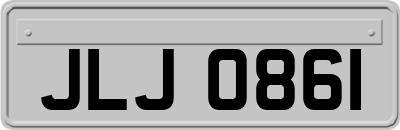 JLJ 0861